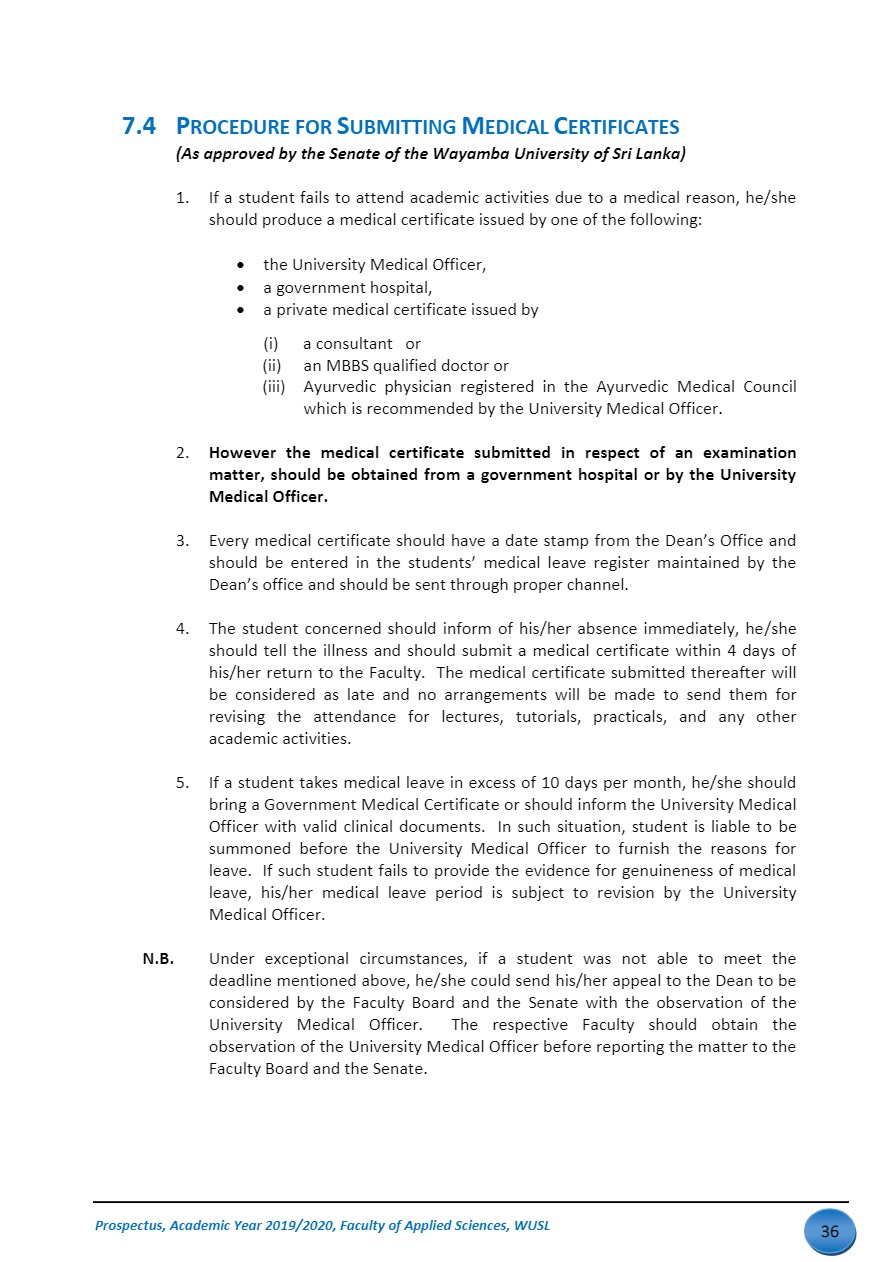 7.4 PROCEDURE FOR SUBMITTING MEDICAL CERTIFICATES
(As approved by the Senate of the Wayamba University of Sri Lanka)

1. If a student fails to attend academic activities due to a medical reason, he/she should produce a medical certificate issued by one of the following:

• the University Medical Officer,
• a government hospital,
• a private medical certificate issued by

(i) a consultant or
(ii) an MBBS qualified doctor or
(iii) Ayurvedic physician registered in the Ayurvedic Medical Council which is recommended by the University Medical Officer.

2. However the medical certificate submitted in respect of an examination matter, should be obtained from a government hospital or by the University Medical Officer.

3. Every medical certificate should have a date stamp from the Dean's Office and should be entered in the students' medical leave register maintained by the Dean's office and should be sent through proper channel.

4. The student concerned should inform of his/her absence immediately, he/she should tell the illness and should submit a medical certificate within 4 days of his/her return to the Faculty. The medical certificate submitted thereafter will be considered as late and no arrangements will be made to send them for revising the attendance for lectures, tutorials, practicals, and any other academic activities.

5. If a student takes medical leave in excess of 10 days per month, he/she should bring a Government Medical Certificate or should inform the University Medical Officer with valid clinical documents. In such situation, student is liable to be summoned before the University Medical Officer to furnish the reasons for leave. If such student fails to provide the evidence for genuineness of medical leave, his/her medical leave period is subject to revision by the University Medical Officer.

N.B. Under exceptional circumstances, if a student was not able to meet the deadline mentioned above, he/she could send his/her appeal to the Dean to be considered by the Faculty Board and the Senate with the observation of the University Medical Officer. The respective Faculty should obtain the observation of the University Medical Officer before reporting the matter to the Faculty Board and the Senate.

Prospectus, Academic Year 2019/2020, Faculty of Applied Sciences, WUSL
36